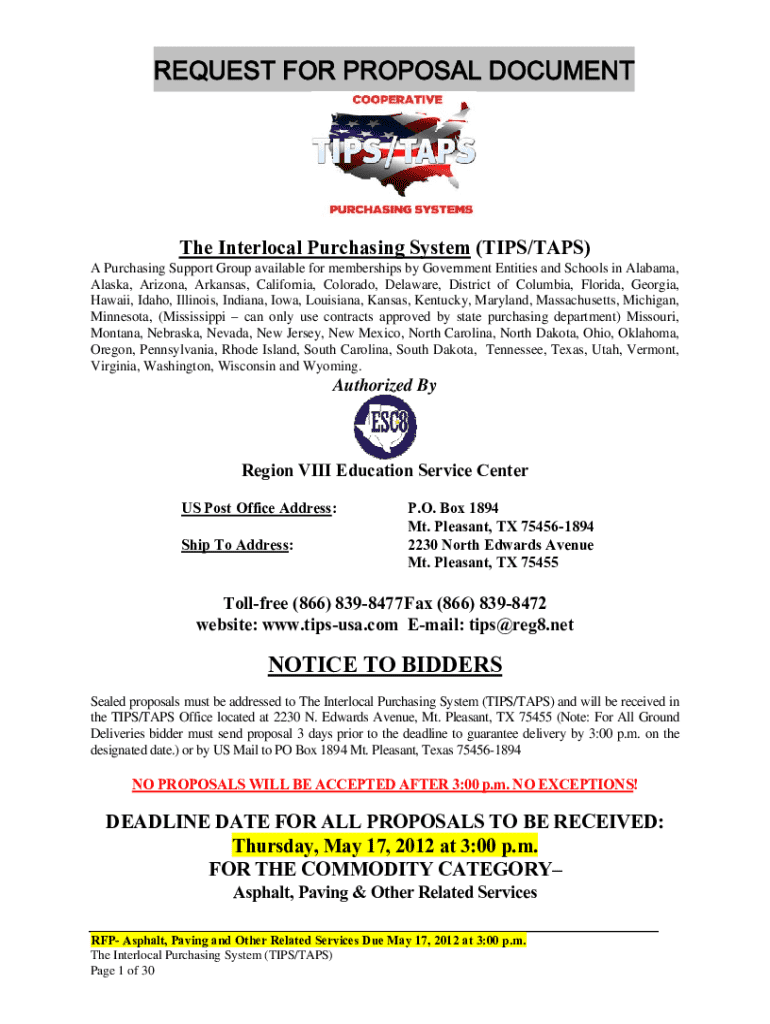 REQUEST FOR PROPOSAL DOCUMENT

COOPERATIVE
TIPS/TAPS
PURCHASING SYSTEMS

The Interlocal Purchasing System (TIPS/TAPS)

A Purchasing Support Group available for memberships by Government Entities and Schools in Alabama, Alaska, Arizona, Arkansas, California, Colorado, Delaware, District of Columbia, Florida, Georgia, Hawaii, Idaho, Illinois, Indiana, Iowa, Louisiana, Kansas, Kentucky, Maryland, Massachusetts, Michigan, Minnesota, (Mississippi – can only use contracts approved by state purchasing department) Missouri, Montana, Nebraska, Nevada, New Jersey, New Mexico, North Carolina, North Dakota, Ohio, Oklahoma, Oregon, Pennsylvania, Rhode Island, South Carolina, South Dakota, Tennessee, Texas, Utah, Vermont, Virginia, Washington, Wisconsin and Wyoming.

Authorized By

ESC8

Region VIII Education Service Center

US Post Office Address: P.O. Box 1894
Mt. Pleasant, TX 75456-1894

Ship To Address: 2230 North Edwards Avenue
Mt. Pleasant, TX 75455

Toll-free (866) 839-8477Fax (866) 839-8472
website: www.tips-usa.com E-mail: tips@reg8.net

NOTICE TO BIDDERS

Sealed proposals must be addressed to The Interlocal Purchasing System (TIPS/TAPS) and will be received in the TIPS/TAPS Office located at 2230 N. Edwards Avenue, Mt. Pleasant, TX 75455 (Note: For All Ground Deliveries bidder must send proposal 3 days prior to the deadline to guarantee delivery by 3:00 p.m. on the designated date.) or by US Mail to PO Box 1894 Mt. Pleasant, Texas 75456-1894

NO PROPOSALS WILL BE ACCEPTED AFTER 3:00 p.m. NO EXCEPTIONS!

DEADLINE DATE FOR ALL PROPOSALS TO BE RECEIVED:
Thursday, May 17, 2012 at 3:00 p.m.
FOR THE COMMODITY CATEGORY–
Asphalt, Paving & Other Related Services

RFP- Asphalt, Paving and Other Related Services Due May 17, 2012 at 3:00 p.m.
The Interlocal Purchasing System (TIPS/TAPS)
Page 1 of 30